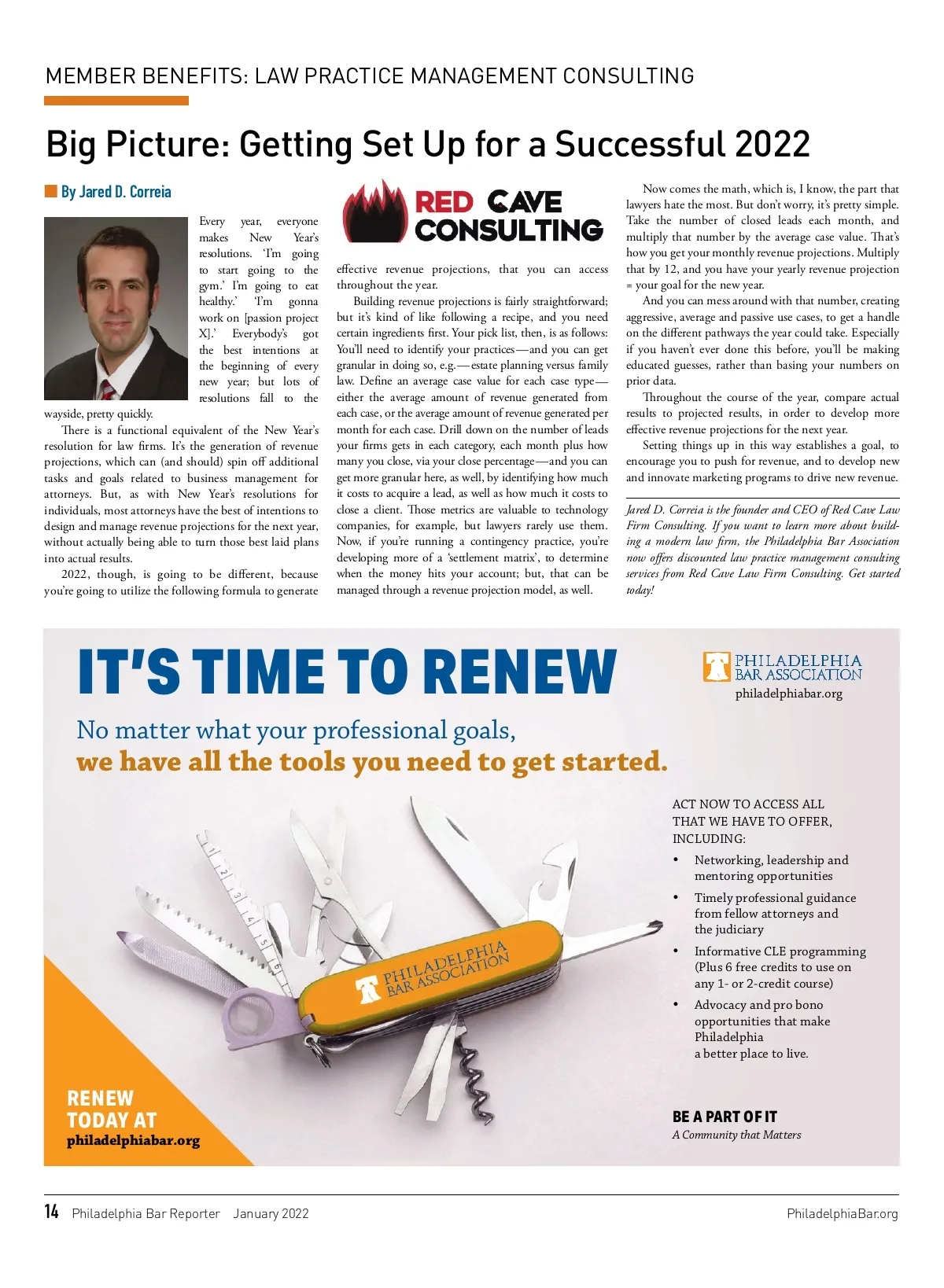 MEMBER BENEFITS: LAW PRACTICE MANAGEMENT CONSULTING

Big Picture: Getting Set Up for a Successful 2022

By Jared D. Correia

Every year, everyone makes New Year's resolutions. 'I'm going to start going to the gym.' I'm going to eat healthy.' 'I'm gonna work on [passion project X].' Everybody's got the best intentions at the beginning of every new year; but lots of resolutions fall to the wayside, pretty quickly.

There is a functional equivalent of the New Year's resolution for law firms. It's the generation of revenue projections, which can (and should) spin off additional tasks and goals related to business management for attorneys. But, as with New Year's resolutions for individuals, most attorneys have the best of intentions to design and manage revenue projections for the next year, without actually being able to turn those best laid plans into actual results.

2022, though, is going to be different, because you're going to utilize the following formula to generate

RED CAVE CONSULTING

effective revenue projections, that you can access throughout the year.

Building revenue projections is fairly straightforward; but it's kind of like following a recipe, and you need certain ingredients first. Your pick list, then, is as follows: You'll need to identify your practices—and you can get granular in doing so, e.g.—estate planning versus family law. Define an average case value for each case type—either the average amount of revenue generated from each case, or the average amount of revenue generated per month for each case. Drill down on the number of leads your firms gets in each category, each month plus how many you close, via your close percentage—and you can get more granular here, as well, by identifying how much it costs to acquire a lead, as well as how much it costs to close a client. Those metrics are valuable to technology companies, for example, but lawyers rarely use them. Now, if you're running a contingency practice, you're developing more of a 'settlement matrix', to determine when the money hits your account; but, that can be managed through a revenue projection model, as well.

Now comes the math, which is, I know, the part that lawyers hate the most. But don't worry, it's pretty simple. Take the number of closed leads each month, and multiply that number by the average case value. That's how you get your monthly revenue projections. Multiply that by 12, and you have your yearly revenue projection = your goal for the new year.

And you can mess around with that number, creating aggressive, average and passive use cases, to get a handle on the different pathways the year could take. Especially if you haven't ever done this before, you'll be making educated guesses, rather than basing your numbers on prior data.

Throughout the course of the year, compare actual results to projected results, in order to develop more effective revenue projections for the next year.

Setting things up in this way establishes a goal, to encourage you to push for revenue, and to develop new and innovate marketing programs to drive new revenue.

Jared D. Correia is the founder and CEO of Red Cave Law Firm Consulting. If you want to learn more about building a modern law firm, the Philadelphia Bar Association now offers discounted law practice management consulting services from Red Cave Law Firm Consulting. Get started today!

IT'S TIME TO RENEW

PHILADELPHIA BAR ASSOCIATION
philadelphiabar.org

No matter what your professional goals, we have all the tools you need to get started.

1 2 3 4 5 6

PHILADELPHIA BAR ASSOCIATION

ACT NOW TO ACCESS ALL THAT WE HAVE TO OFFER, INCLUDING:

• Networking, leadership and mentoring opportunities
• Timely professional guidance from fellow attorneys and the judiciary
• Informative CLE programming (Plus 6 free credits to use on any 1- or 2-credit course)
• Advocacy and pro bono opportunities that make Philadelphia a better place to live.

RENEW TODAY AT
philadelphiabar.org

BE A PART OF IT
A Community that Matters

14 Philadelphia Bar Reporter January 2022 PhiladelphiaBar.org